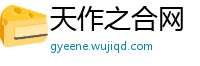 天作之合网
gyeene.wujiqd.com